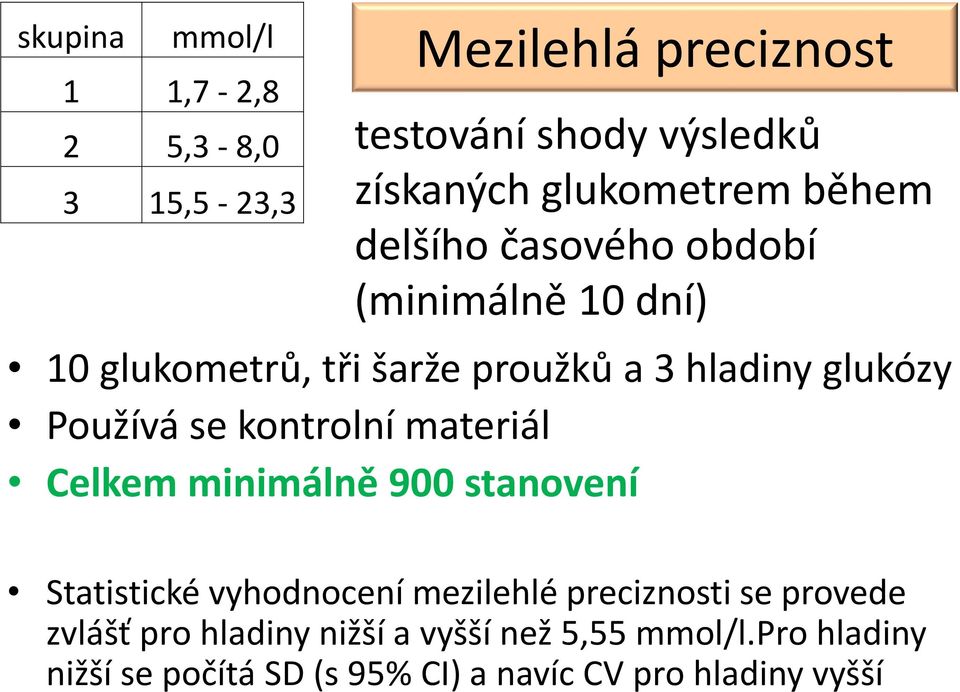 | skupina | mmol/l |
|---|---|
| 1 | 1,7 - 2,8 |
| 2 | 5,3 - 8,0 |
| 3 | 15,5 - 23,3 |

Mezilehlá preciznost

testování shody výsledků získaných glukometrem během delšího časového období (minimálně 10 dní)

• 10 glukometrů, tři šarže proužků a 3 hladiny glukózy
• Používá se kontrolní materiál
• Celkem minimálně 900 stanovení

• Statistické vyhodnocení mezilehlé preciznosti se provede zvlášť pro hladiny nižší a vyšší než 5,55 mmol/l.Pro hladiny nižší se počítá SD (s 95% CI) a navíc CV pro hladiny vyšší